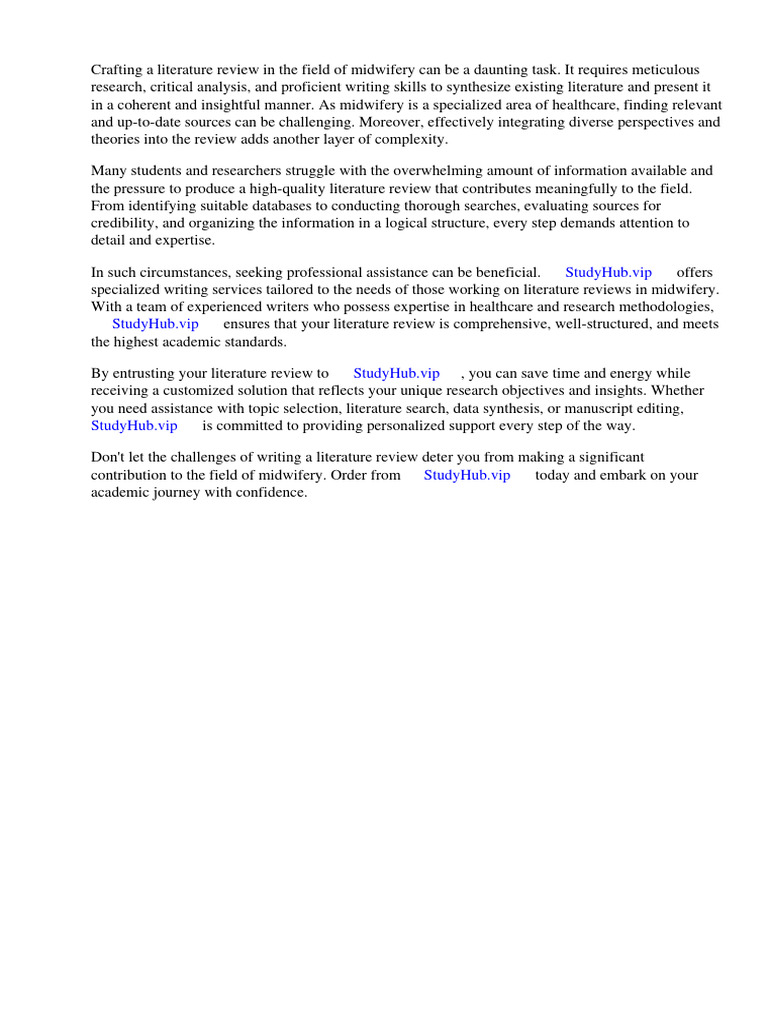 Crafting a literature review in the field of midwifery can be a daunting task. It requires meticulous research, critical analysis, and proficient writing skills to synthesize existing literature and present it in a coherent and insightful manner. As midwifery is a specialized area of healthcare, finding relevant and up-to-date sources can be challenging. Moreover, effectively integrating diverse perspectives and theories into the review adds another layer of complexity.

Many students and researchers struggle with the overwhelming amount of information available and the pressure to produce a high-quality literature review that contributes meaningfully to the field. From identifying suitable databases to conducting thorough searches, evaluating sources for credibility, and organizing the information in a logical structure, every step demands attention to detail and expertise.

In such circumstances, seeking professional assistance can be beneficial. StudyHub.vip offers specialized writing services tailored to the needs of those working on literature reviews in midwifery. With a team of experienced writers who possess expertise in healthcare and research methodologies, StudyHub.vip ensures that your literature review is comprehensive, well-structured, and meets the highest academic standards.

By entrusting your literature review to StudyHub.vip , you can save time and energy while receiving a customized solution that reflects your unique research objectives and insights. Whether you need assistance with topic selection, literature search, data synthesis, or manuscript editing, StudyHub.vip is committed to providing personalized support every step of the way.

Don't let the challenges of writing a literature review deter you from making a significant contribution to the field of midwifery. Order from StudyHub.vip today and embark on your academic journey with confidence.